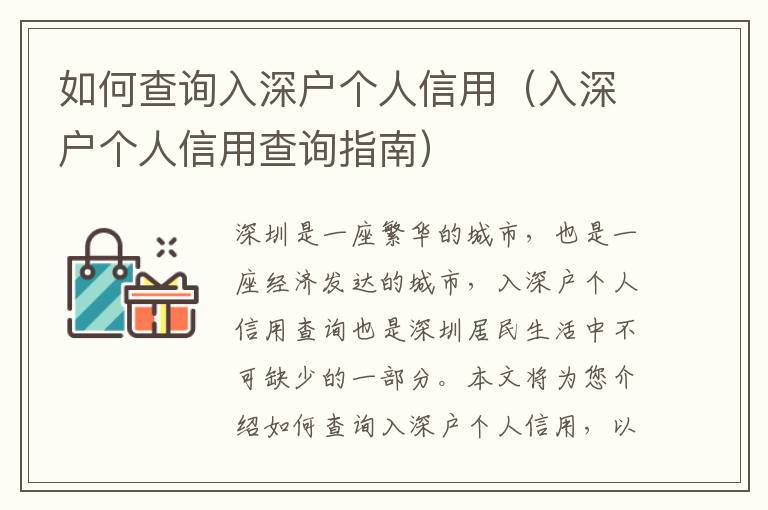 如何查询入深户个人信用（入深户个人信用查询指南）

深圳是一座繁华的城市，也是一座经济发达的城市，入深户个人信用查询也是深圳居民生活中不可缺少的一部分。本文将为您介绍如何查询入深户个人信用，以